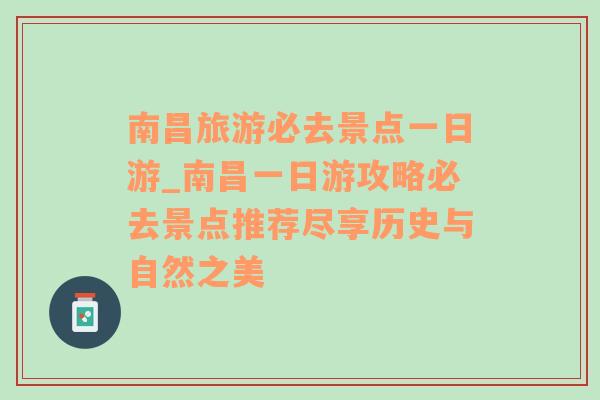 南昌旅游必去景点一日游_南昌一日游攻略必去景点推荐尽享历史与自然之美